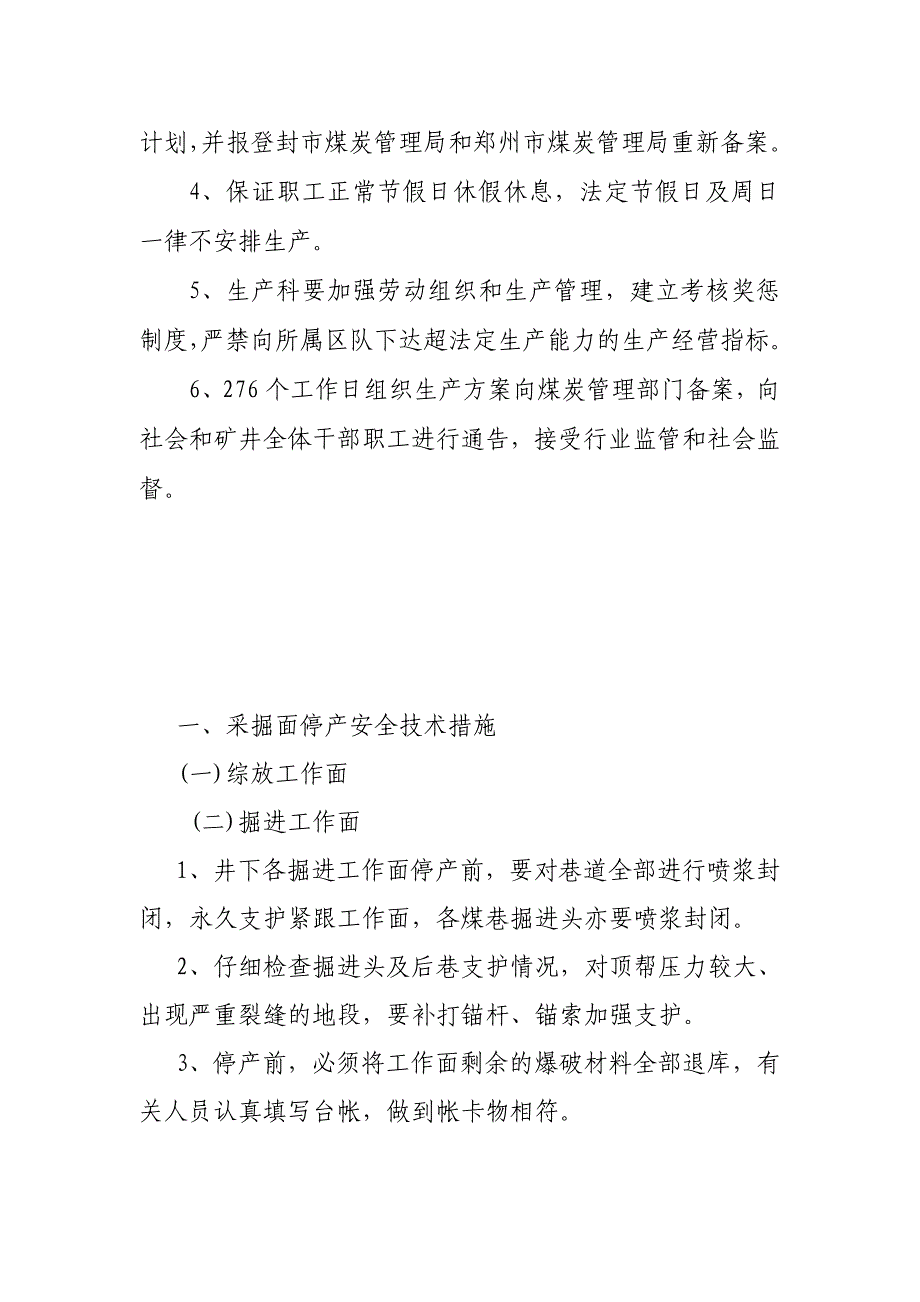 计划，并报登封市煤炭管理局和郑州市煤炭管理局重新备案。

4、保证职工正常节假日休假休息，法定节假日及周日一律不安排生产。

5、生产科要加强劳动组织和生产管理，建立考核奖惩制度，严禁向所属区队下达超法定生产能力的生产经营指标。

6、276个工作日组织生产方案向煤炭管理部门备案，向社会和矿井全体干部职工进行通告，接受行业监管和社会监督。

一、采掘面停产安全技术措施

(一)综放工作面

(二)掘进工作面

1、井下各掘进工作面停产前，要对巷道全部进行喷浆封闭，永久支护紧跟工作面，各煤巷掘进头亦要喷浆封闭。

2、仔细检查掘进头及后巷支护情况，对顶帮压力较大、出现严重裂缝的地段，要补打锚杆、锚索加强支护。

3、停产前，必须将工作面剩余的爆破材料全部退库，有关人员认真填写台帐，做到帐卡物相符。